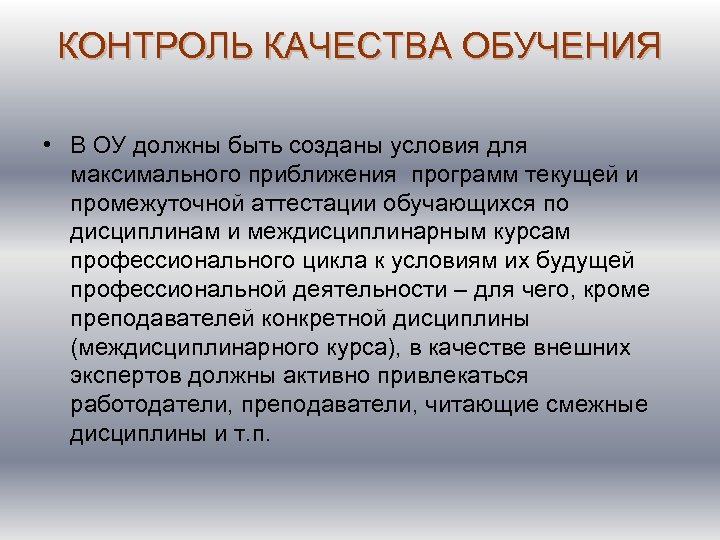 КОНТРОЛЬ КАЧЕСТВА ОБУЧЕНИЯ

• В ОУ должны быть созданы условия для максимального приближения  программ текущей и промежуточной аттестации обучающихся по дисциплинам и междисциплинарным курсам профессионального цикла к условиям их будущей профессиональной деятельности – для чего, кроме преподавателей конкретной дисциплины (междисциплинарного курса), в качестве внешних экспертов должны активно привлекаться работодатели, преподаватели, читающие смежные дисциплины и т.п.